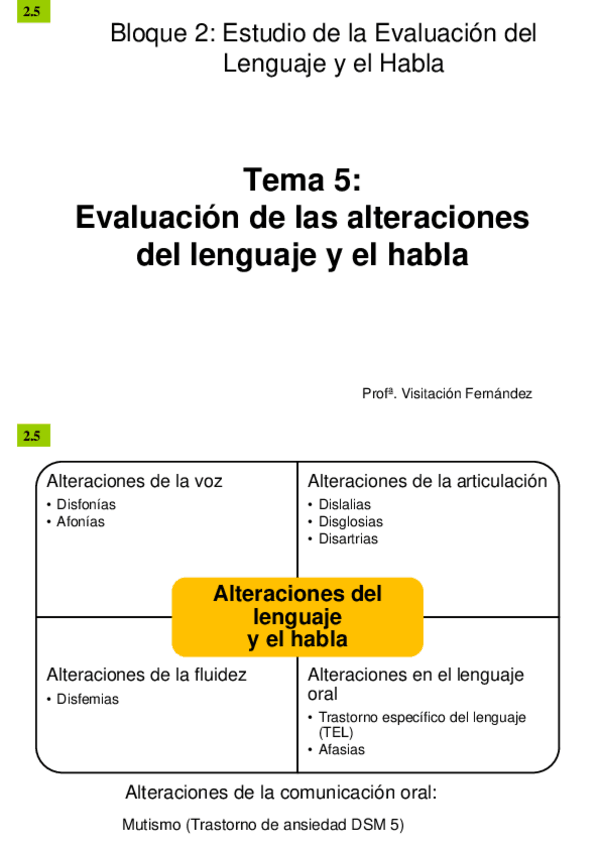 2.5

Bloque 2: Estudio de la Evaluación del Lenguaje y el Habla

Tema 5:
Evaluación de las alteraciones del lenguaje y el habla

Profª. Visitación Fernández

2.5

Alteraciones de la voz
• Disfonías
• Afonías

Alteraciones de la articulación
• Dislalias
• Disglosias
• Disartrias

Alteraciones del lenguaje y el habla

Alteraciones de la fluidez
• Disfemias

Alteraciones en el lenguaje oral
• Trastorno específico del lenguaje (TEL)
• Afasias

Alteraciones de la comunicación oral:

Mutismo (Trastorno de ansiedad DSM 5)